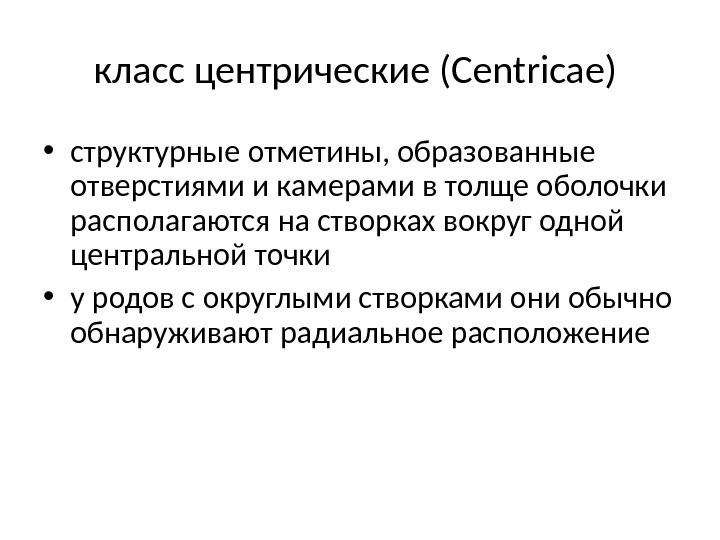 класс центрические (Centricae)

• структурные отметины, образованные отверстиями и камерами в толще оболочки располагаются на створках вокруг одной центральной точки
• у родов с округлыми створками они обычно обнаруживают радиальное расположение